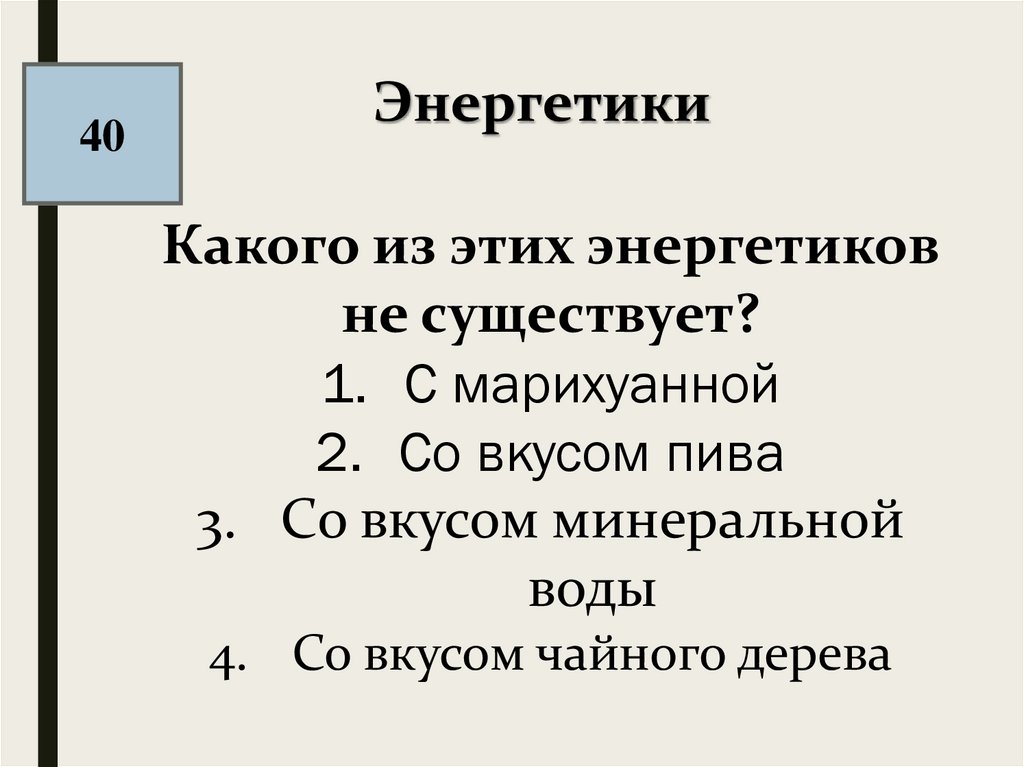 40

Энергетики

Какого из этих энергетиков не существует?

1. С марихуанной
2. Со вкусом пива
3. Со вкусом минеральной воды
4. Со вкусом чайного дерева